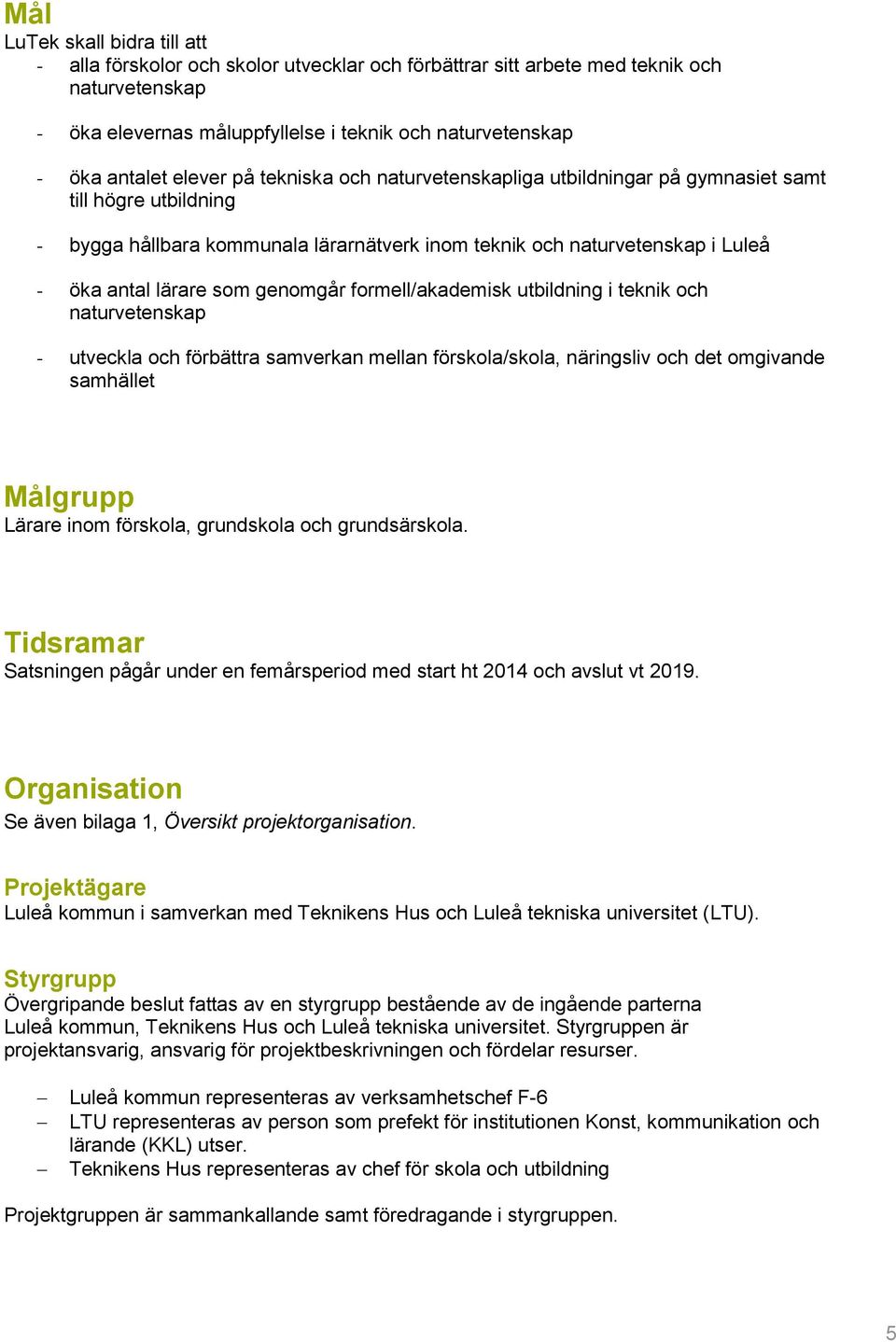 Mål
LuTek skall bidra till att
- alla förskolor och skolor utvecklar och förbättrar sitt arbete med teknik och naturvetenskap

- öka elevernas måluppfyllelse i teknik och naturvetenskap

- öka antalet elever på tekniska och naturvetenskapliga utbildningar på gymnasiet samt till högre utbildning

- bygga hållbara kommunala lärarnätverk inom teknik och naturvetenskap i Luleå

- öka antal lärare som genomgår formell/akademisk utbildning i teknik och naturvetenskap

- utveckla och förbättra samverkan mellan förskola/skola, näringsliv och det omgivande samhället

Målgrupp
Lärare inom förskola, grundskola och grundsärskola.

Tidsramar
Satsningen pågår under en femårsperiod med start ht 2014 och avslut vt 2019.

Organisation
Se även bilaga 1, Översikt projektorganisation.

Projektägare
Luleå kommun i samverkan med Teknikens Hus och Luleå tekniska universitet (LTU).

Styrgrupp
Övergripande beslut fattas av en styrgrupp bestående av de ingående parterna Luleå kommun, Teknikens Hus och Luleå tekniska universitet. Styrgruppen är projektansvarig, ansvarig för projektbeskrivningen och fördelar resurser.

– Luleå kommun representeras av verksamhetschef F-6
– LTU representeras av person som prefekt för institutionen Konst, kommunikation och lärande (KKL) utser.
– Teknikens Hus representeras av chef för skola och utbildning

Projektgruppen är sammankallande samt föredragande i styrgruppen.

5